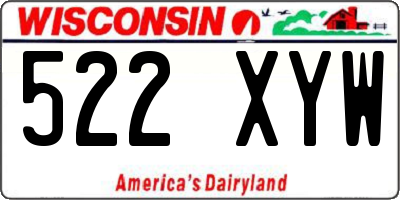 WISCONSIN

522 XYW

America's Dairyland